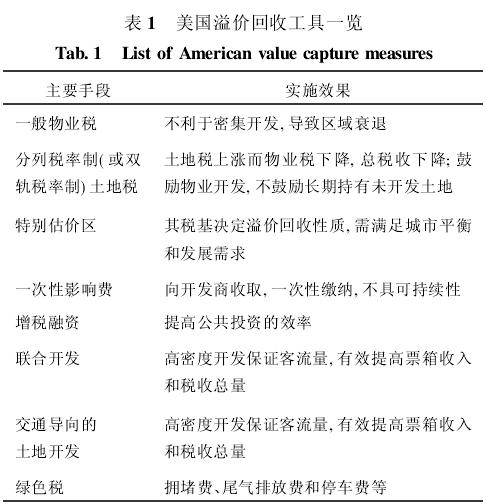 表 1　美国溢价回收工具一览

Tab. 1　List of American value capture measures

| 主要手段 | 实施效果 |
|---|---|
| 一般物业税 | 不利于密集开发, 导致区域衰退 |
| 分列税率制( 或双轨税率制) 土地税 | 土地税上涨而物业税下降, 总税收下降; 鼓励物业开发, 不鼓励长期持有未开发土地 |
| 特别估价区 | 其税基决定溢价回收性质, 需满足城市平衡和发展需求 |
| 一次性影响费 | 向开发商收取, 一次性缴纳, 不具可持续性 |
| 增税融资 | 提高公共投资的效率 |
| 联合开发 | 高密度开发保证客流量, 有效提高票箱收入和税收总量 |
| 交通导向的土地开发 | 高密度开发保证客流量, 有效提高票箱收入和税收总量 |
| 绿色税 | 拥堵费、尾气排放费和停车费等 |